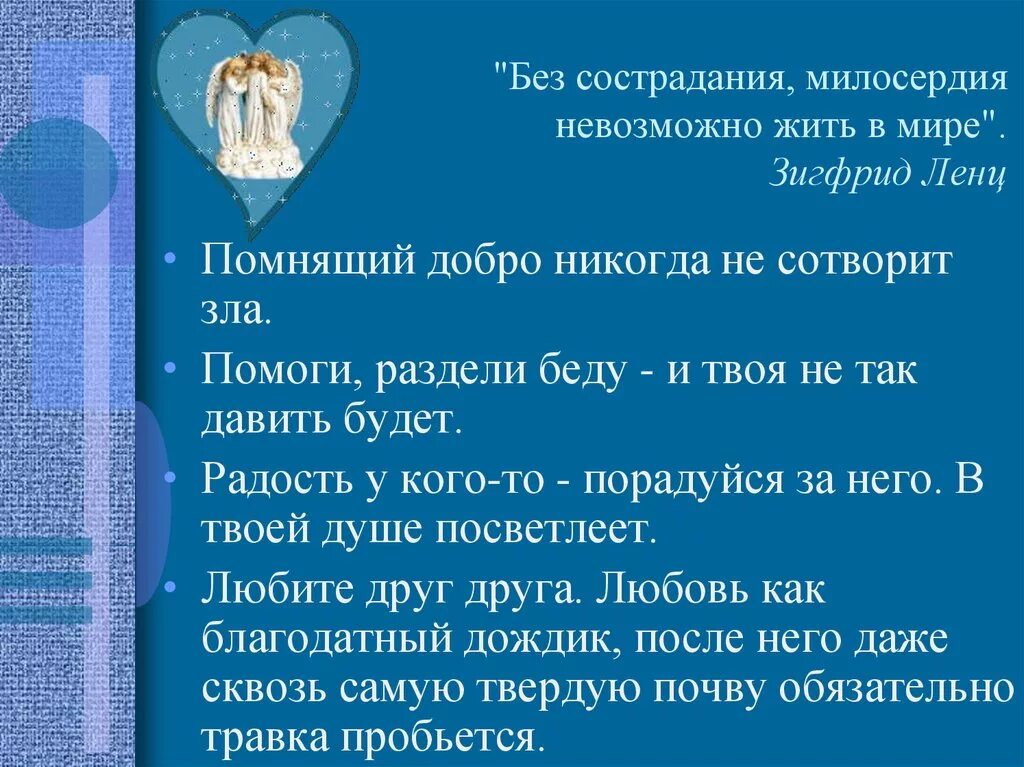 "Без сострадания, милосердия невозможно жить в мире".
Зигфрид Ленц

• Помнящий добро никогда не сотворит зла.
• Помоги, раздели беду - и твоя не так давить будет.
• Радость у кого-то - порадуйся за него. В твоей душе посветлеет.
• Любите друг друга. Любовь как благодатный дождик, после него даже сквозь самую твердую почву обязательно травка пробьется.